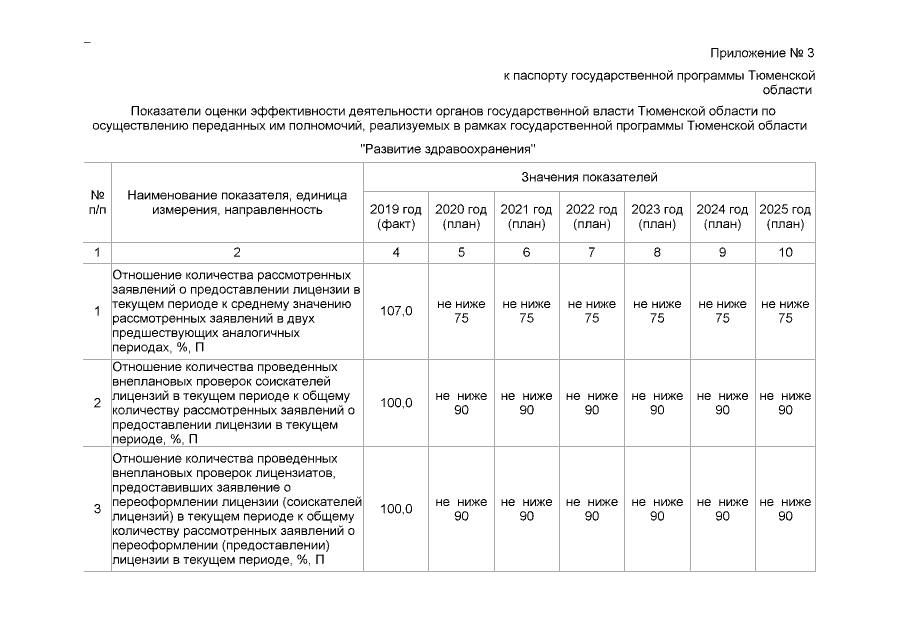 –

Приложение № 3

к паспорту государственной программы Тюменской области

Показатели оценки эффективности деятельности органов государственной власти Тюменской области по осуществлению переданных им полномочий, реализуемых в рамках государственной программы Тюменской области

"Развитие здравоохранения"

| № п/п | Наименование показателя, единица измерения, направленность | Значения показателей | | | | | | |
|---|---|---|---|---|---|---|---|---|
| | | 2019 год (факт) | 2020 год (план) | 2021 год (план) | 2022 год (план) | 2023 год (план) | 2024 год (план) | 2025 год (план) |
| 1 | 2 | 4 | 5 | 6 | 7 | 8 | 9 | 10 |
| 1 | Отношение количества рассмотренных заявлений о предоставлении лицензии в текущем периоде к среднему значению рассмотренных заявлений в двух предшествующих аналогичных периодах, %, П | 107,0 | не ниже 75 | не ниже 75 | не ниже 75 | не ниже 75 | не ниже 75 | не ниже 75 |
| 2 | Отношение количества проведенных внеплановых проверок соискателей лицензий в текущем периоде к общему количеству рассмотренных заявлений о предоставлении лицензии в текущем периоде, %, П | 100,0 | не ниже 90 | не ниже 90 | не ниже 90 | не ниже 90 | не ниже 90 | не ниже 90 |
| 3 | Отношение количества проведенных внеплановых проверок лицензиатов, предоставивших заявление о переоформлении лицензии (соискателей лицензий) в текущем периоде к общему количеству рассмотренных заявлений о переоформлении (предоставлении) лицензии в текущем периоде, %, П | 100,0 | не ниже 90 | не ниже 90 | не ниже 90 | не ниже 90 | не ниже 90 | не ниже 90 |